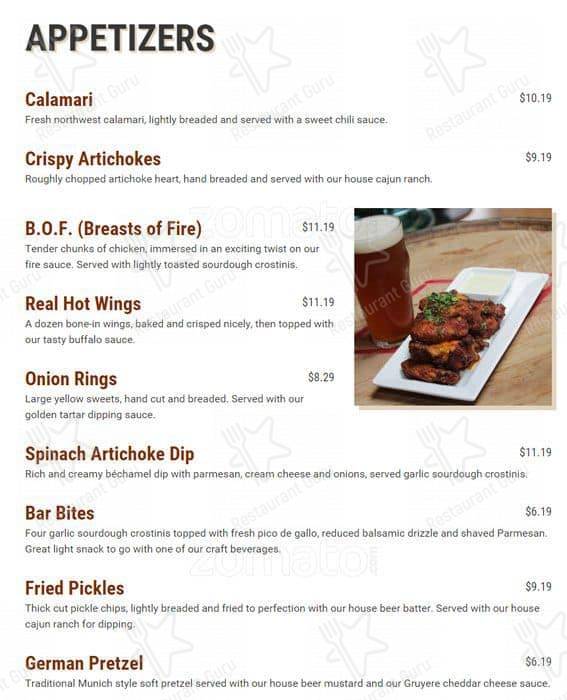 APPETIZERS

Calamari $10.19
Fresh northwest calamari, lightly breaded and served with a sweet chili sauce.

Crispy Artichokes $9.19
Roughly chopped artichoke heart, hand breaded and served with our house cajun ranch.

B.O.F. (Breasts of Fire) $11.19
Tender chunks of chicken, immersed in an exciting twist on our fire sauce. Served with lightly toasted sourdough crostinis.

Real Hot Wings $11.19
A dozen bone-in wings, baked and crisped nicely, then topped with our tasty buffalo sauce.

Onion Rings $8.29
Large yellow sweets, hand cut and breaded. Served with our golden tartar dipping sauce.

Spinach Artichoke Dip $11.19
Rich and creamy béchamel dip with parmesan, cream cheese and onions, served garlic sourdough crostinis.

Bar Bites $6.19
Four garlic sourdough crostinis topped with fresh pico de gallo, reduced balsamic drizzle and shaved Parmesan. Great light snack to go with one of our craft beverages.

Fried Pickles $9.19
Thick cut pickle chips, lightly breaded and fried to perfection with our house beer batter. Served with our house cajun ranch for dipping.

German Pretzel $6.19
Traditional Munich style soft pretzel served with our house beer mustard and our Gruyere cheddar cheese sauce.

Restaurant Guru
zomato